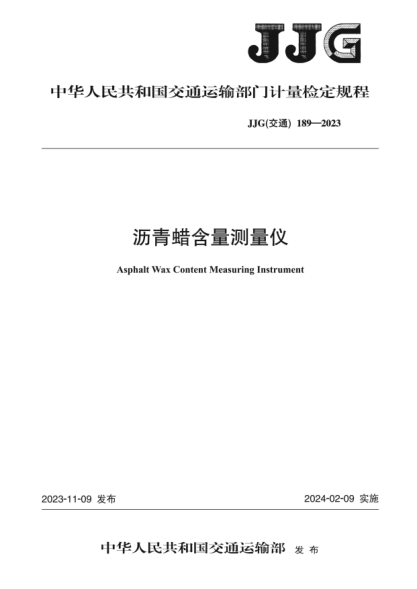 JJG

中华人民共和国交通运输部门计量检定规程

JJG(交通) 189—2023

沥青蜡含量测量仪

Asphalt Wax Content Measuring Instrument

2023-11-09 发布

2024-02-09 实施

中华人民共和国交通运输部 发布